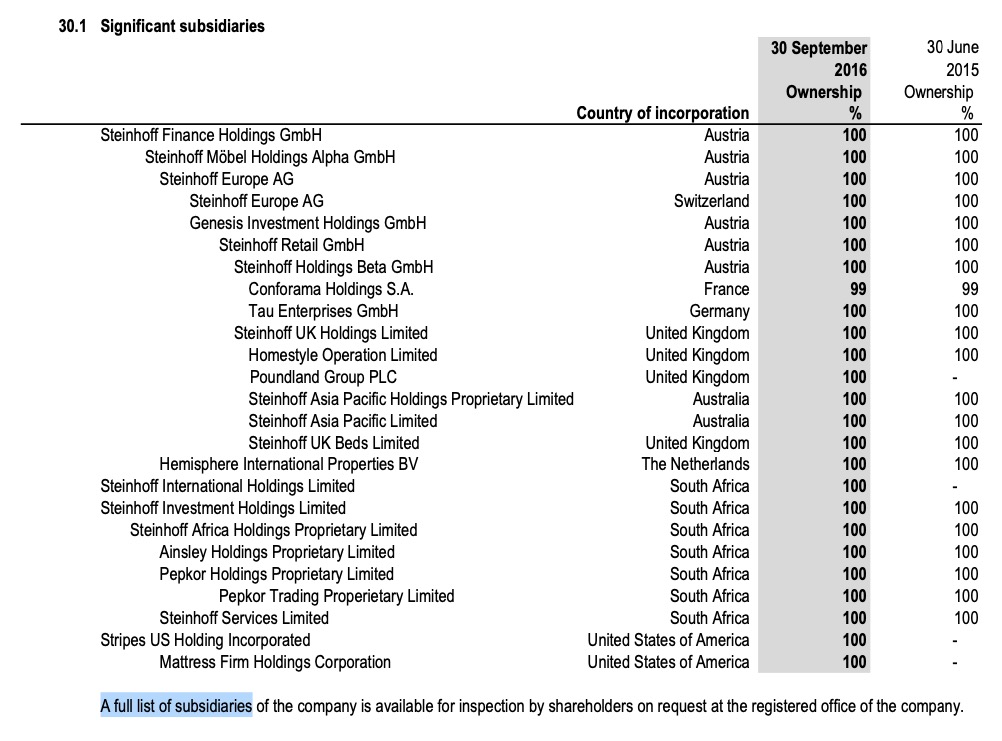 30.1 Significant subsidiaries

| | Country of incorporation | 30 September 2016 Ownership % | 30 June 2015 Ownership % |
|---|---|---|---|
| Steinhoff Finance Holdings GmbH | Austria | 100 | 100 |
| Steinhoff Möbel Holdings Alpha GmbH | Austria | 100 | 100 |
| Steinhoff Europe AG | Austria | 100 | 100 |
| Steinhoff Europe AG | Switzerland | 100 | 100 |
| Genesis Investment Holdings GmbH | Austria | 100 | 100 |
| Steinhoff Retail GmbH | Austria | 100 | 100 |
| Steinhoff Holdings Beta GmbH | Austria | 100 | 100 |
| Conforama Holdings S.A. | France | 99 | 99 |
| Tau Enterprises GmbH | Germany | 100 | 100 |
| Steinhoff UK Holdings Limited | United Kingdom | 100 | 100 |
| Homestyle Operation Limited | United Kingdom | 100 | 100 |
| Poundland Group PLC | United Kingdom | 100 | - |
| Steinhoff Asia Pacific Holdings Proprietary Limited | Australia | 100 | 100 |
| Steinhoff Asia Pacific Limited | Australia | 100 | 100 |
| Steinhoff UK Beds Limited | United Kingdom | 100 | 100 |
| Hemisphere International Properties BV | The Netherlands | 100 | 100 |
| Steinhoff International Holdings Limited | South Africa | 100 | - |
| Steinhoff Investment Holdings Limited | South Africa | 100 | 100 |
| Steinhoff Africa Holdings Proprietary Limited | South Africa | 100 | 100 |
| Ainsley Holdings Proprietary Limited | South Africa | 100 | 100 |
| Pepkor Holdings Proprietary Limited | South Africa | 100 | 100 |
| Pepkor Trading Properietary Limited | South Africa | 100 | 100 |
| Steinhoff Services Limited | South Africa | 100 | 100 |
| Stripes US Holding Incorporated | United States of America | 100 | - |
| Mattress Firm Holdings Corporation | United States of America | 100 | - |

A full list of subsidiaries of the company is available for inspection by shareholders on request at the registered office of the company.